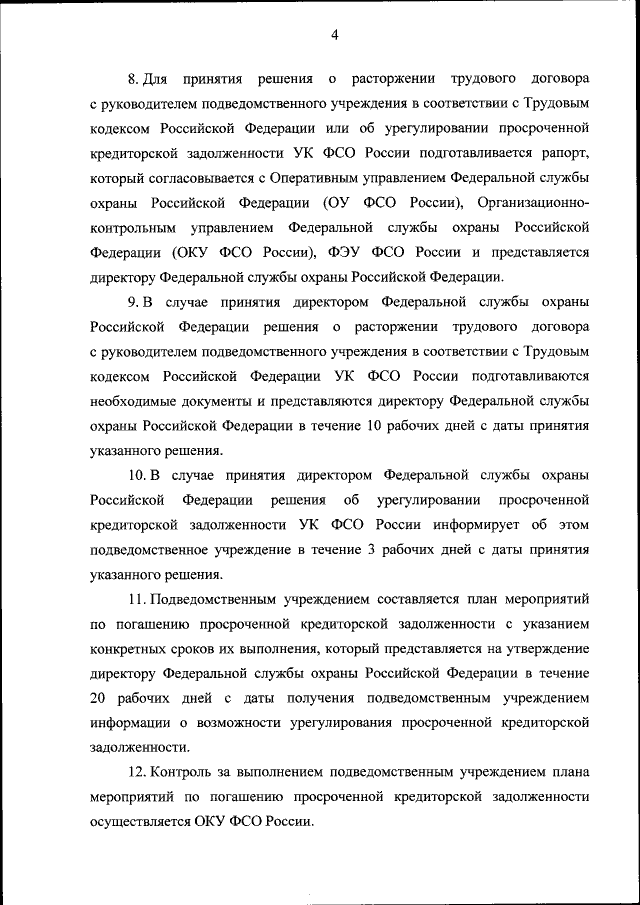 4

8. Для принятия решения о расторжении трудового договора с руководителем подведомственного учреждения в соответствии с Трудовым кодексом Российской Федерации или об урегулировании просроченной кредиторской задолженности УК ФСО России подготавливается рапорт, который согласовывается с Оперативным управлением Федеральной службы охраны Российской Федерации (ОУ ФСО России), Организационно-контрольным управлением Федеральной службы охраны Российской Федерации (ОКУ ФСО России), ФЭУ ФСО России и представляется директору Федеральной службы охраны Российской Федерации.

9. В случае принятия директором Федеральной службы охраны Российской Федерации решения о расторжении трудового договора с руководителем подведомственного учреждения в соответствии с Трудовым кодексом Российской Федерации УК ФСО России подготавливаются необходимые документы и представляются директору Федеральной службы охраны Российской Федерации в течение 10 рабочих дней с даты принятия указанного решения.

10. В случае принятия директором Федеральной службы охраны Российской Федерации решения об урегулировании просроченной кредиторской задолженности УК ФСО России информирует об этом подведомственное учреждение в течение 3 рабочих дней с даты принятия указанного решения.

11. Подведомственным учреждением составляется план мероприятий по погашению просроченной кредиторской задолженности с указанием конкретных сроков их выполнения, который представляется на утверждение директору Федеральной службы охраны Российской Федерации в течение 20 рабочих дней с даты получения подведомственным учреждением информации о возможности урегулирования просроченной кредиторской задолженности.

12. Контроль за выполнением подведомственным учреждением плана мероприятий по погашению просроченной кредиторской задолженности осуществляется ОКУ ФСО России.